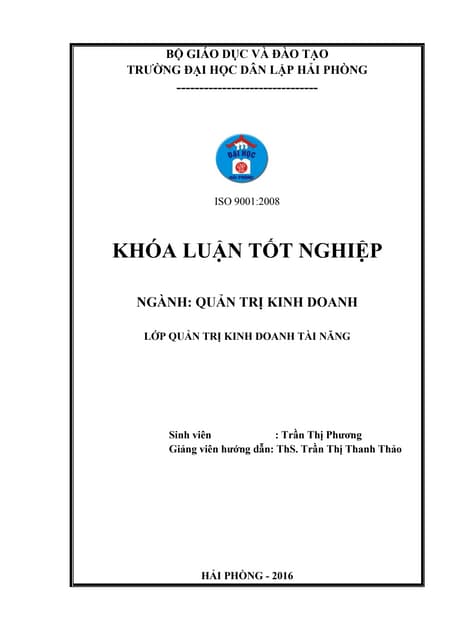 BỘ GIÁO DỤC VÀ ĐÀO TẠO
TRƯỜNG ĐẠI HỌC DÂN LẬP HẢI PHÒNG
-------------------------------

ĐẠI HỌC
HẢI PHÒNG

ISO 9001:2008

KHÓA LUẬN TỐT NGHIỆP

NGÀNH: QUẢN TRỊ KINH DOANH

LỚP QUẢN TRỊ KINH DOANH TÀI NĂNG

Sinh viên : Trần Thị Phương
Giảng viên hướng dẫn: ThS. Trần Thị Thanh Thảo

HẢI PHÒNG - 2016